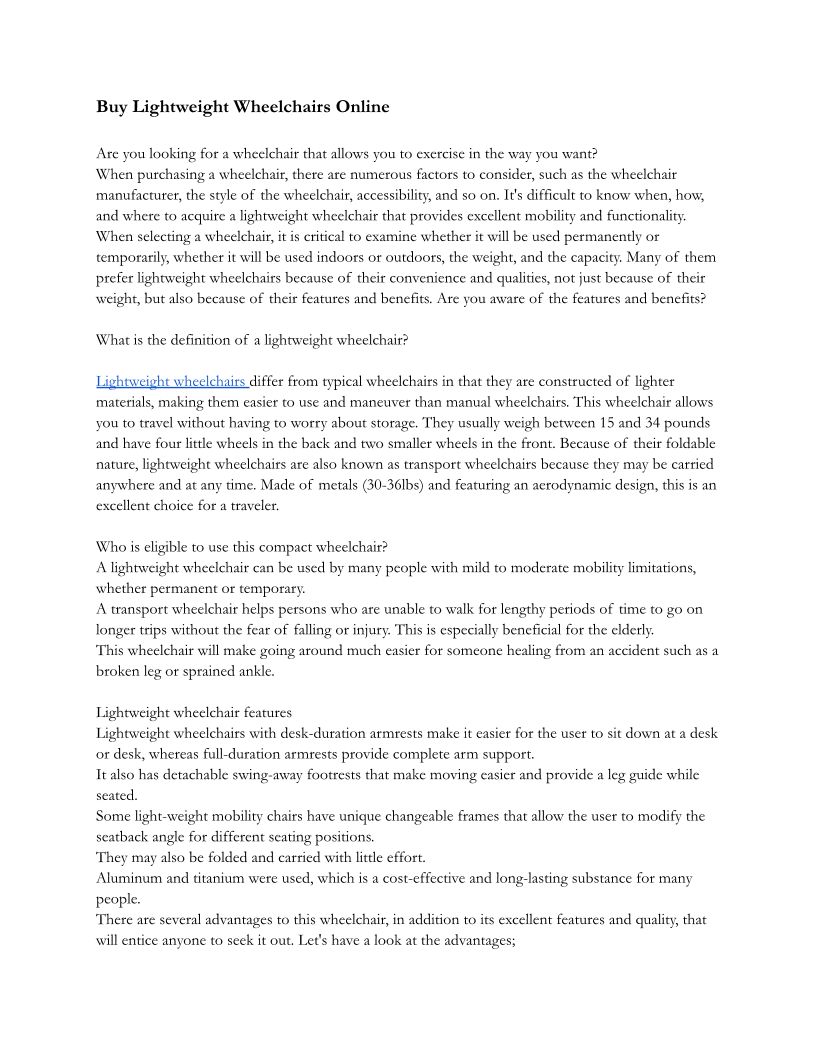 Buy Lightweight Wheelchairs Online

Are you looking for a wheelchair that allows you to exercise in the way you want?
When purchasing a wheelchair, there are numerous factors to consider, such as the wheelchair manufacturer, the style of the wheelchair, accessibility, and so on. It's difficult to know when, how, and where to acquire a lightweight wheelchair that provides excellent mobility and functionality. When selecting a wheelchair, it is critical to examine whether it will be used permanently or temporarily, whether it will be used indoors or outdoors, the weight, and the capacity. Many of them prefer lightweight wheelchairs because of their convenience and qualities, not just because of their weight, but also because of their features and benefits. Are you aware of the features and benefits?

What is the definition of a lightweight wheelchair?

Lightweight wheelchairs differ from typical wheelchairs in that they are constructed of lighter materials, making them easier to use and maneuver than manual wheelchairs. This wheelchair allows you to travel without having to worry about storage. They usually weigh between 15 and 34 pounds and have four little wheels in the back and two smaller wheels in the front. Because of their foldable nature, lightweight wheelchairs are also known as transport wheelchairs because they may be carried anywhere and at any time. Made of metals (30-36lbs) and featuring an aerodynamic design, this is an excellent choice for a traveler.

Who is eligible to use this compact wheelchair?
A lightweight wheelchair can be used by many people with mild to moderate mobility limitations, whether permanent or temporary.
A transport wheelchair helps persons who are unable to walk for lengthy periods of time to go on longer trips without the fear of falling or injury. This is especially beneficial for the elderly.
This wheelchair will make going around much easier for someone healing from an accident such as a broken leg or sprained ankle.

Lightweight wheelchair features
Lightweight wheelchairs with desk-duration armrests make it easier for the user to sit down at a desk or desk, whereas full-duration armrests provide complete arm support.
It also has detachable swing-away footrests that make moving easier and provide a leg guide while seated.
Some light-weight mobility chairs have unique changeable frames that allow the user to modify the seatback angle for different seating positions.
They may also be folded and carried with little effort.
Aluminum and titanium were used, which is a cost-effective and long-lasting substance for many people.
There are several advantages to this wheelchair, in addition to its excellent features and quality, that will entice anyone to seek it out. Let's have a look at the advantages;